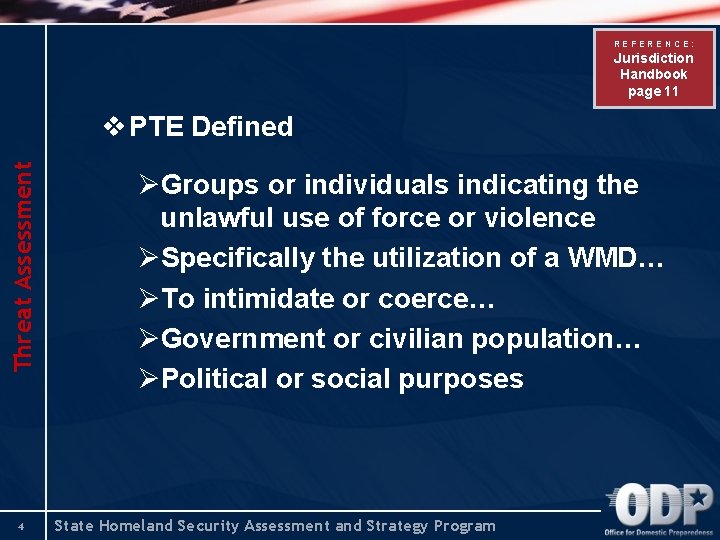 REFERENCE:
Jurisdiction Handbook page 11

Threat Assessment

❖ PTE Defined

➢ Groups or individuals indicating the unlawful use of force or violence
➢ Specifically the utilization of a WMD…
➢ To intimidate or coerce…
➢ Government or civilian population…
➢ Political or social purposes

4 State Homeland Security Assessment and Strategy Program

ODP
Office for Domestic Preparedness